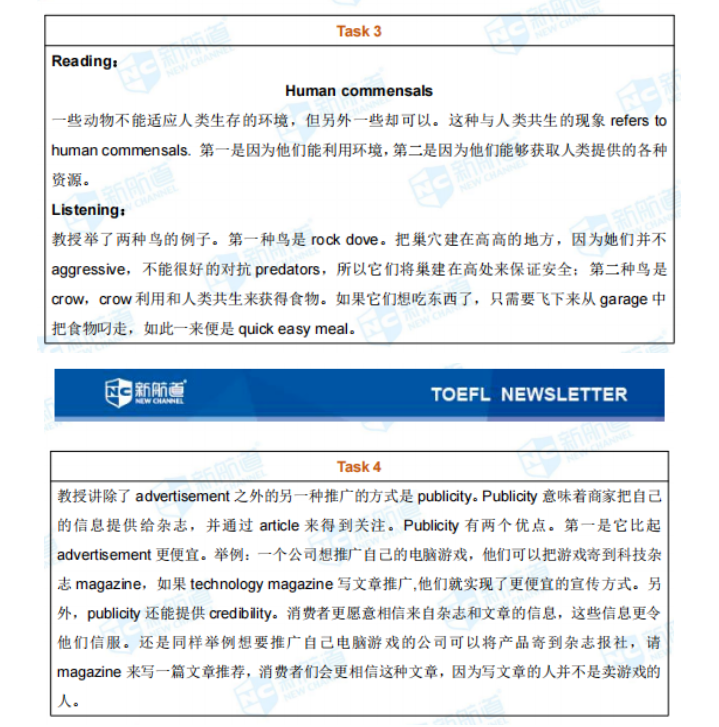 Task 3

Reading：

Human commensals

一些动物不能适应人类生存的环境，但另外一些却可以。这种与人类共生的现象 refers to human commensals. 第一是因为他们能利用环境，第二是因为他们能够获取人类提供的各种资源。

Listening：

教授举了两种鸟的例子。第一种鸟是 rock dove。把巢穴建在高高的地方，因为她们并不 aggressive，不能很好的对抗 predators，所以它们将巢建在高处来保证安全；第二种鸟是 crow，crow 利用和人类共生来获得食物。如果它们想吃东西了，只需要飞下来从 garage 中把食物叼走，如此一来便是 quick easy meal。

新航道 NEW CHANNEL

TOEFL NEWSLETTER

Task 4

教授讲除了 advertisement 之外的另一种推广的方式是 publicity。Publicity 意味着商家把自己的信息提供给杂志，并通过 article 来得到关注。Publicity 有两个优点。第一是它比起 advertisement 更便宜。举例：一个公司想推广自己的电脑游戏，他们可以把游戏寄到科技杂志 magazine，如果 technology magazine 写文章推广,他们就实现了更便宜的宣传方式。另外，publicity 还能提供 credibility。消费者更愿意相信来自杂志和文章的信息，这些信息更令他们信服。还是同样举例想要推广自己电脑游戏的公司可以将产品寄到杂志报社，请 magazine 来写一篇文章推荐，消费者们会更相信这种文章，因为写文章的人并不是卖游戏的人。